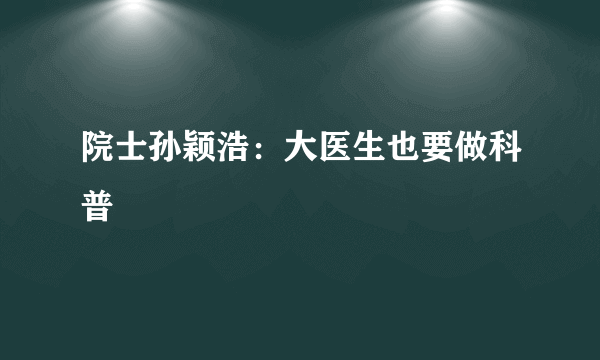 院士孙颖浩：大医生也要做科普